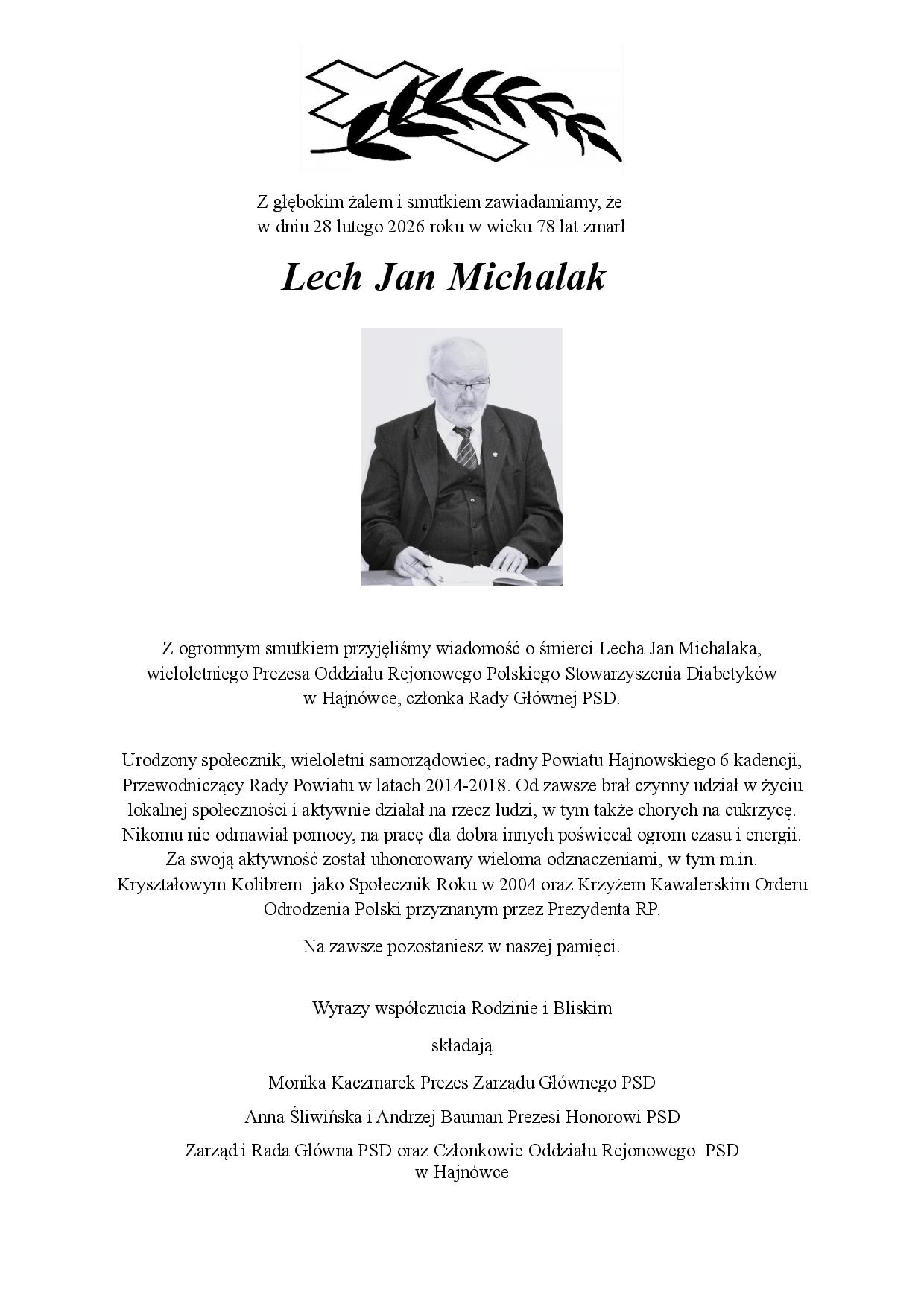 Z głębokim żalem i smutkiem zawiadamiamy, że
w dniu 28 lutego 2026 roku w wieku 78 lat zmarł

Lech Jan Michalak

Z ogromnym smutkiem przyjęliśmy wiadomość o śmierci Lecha Jan Michalaka, wieloletniego Prezesa Oddziału Rejonowego Polskiego Stowarzyszenia Diabetyków w Hajnówce, członka Rady Głównej PSD.

Urodzony społecznik, wieloletni samorządowiec, radny Powiatu Hajnowskiego 6 kadencji, Przewodniczący Rady Powiatu w latach 2014-2018. Od zawsze brał czynny udział w życiu lokalnej społeczności i aktywnie działał na rzecz ludzi, w tym także chorych na cukrzycę. Nikomu nie odmawiał pomocy, na pracę dla dobra innych poświęcał ogrom czasu i energii. Za swoją aktywność został uhonorowany wieloma odznaczeniami, w tym m.in. Kryształowym Kolibrem jako Społecznik Roku w 2004 oraz Krzyżem Kawalerskim Orderu Odrodzenia Polski przyznanym przez Prezydenta RP.

Na zawsze pozostaniesz w naszej pamięci.

Wyrazy współczucia Rodzinie i Bliskim

składają

Monika Kaczmarek Prezes Zarządu Głównego PSD

Anna Śliwińska i Andrzej Bauman Prezesi Honorowi PSD

Zarząd i Rada Główna PSD oraz Członkowie Oddziału Rejonowego PSD w Hajnówce